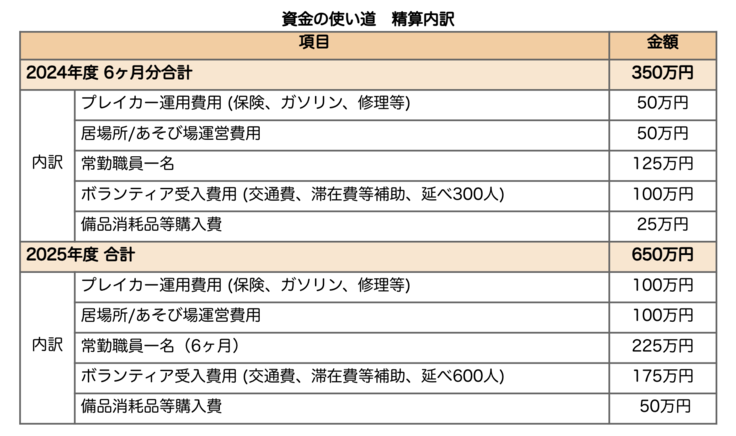 資金の使い道　精算内訳

| 項目 | | 金額 |
|---|---|---|
| 2024年度 6ヶ月分合計 | | 350万円 |
| 内訳 | プレイカー運用費用 (保険、ガソリン、修理等) | 50万円 |
| | 居場所/あそび場運営費用 | 50万円 |
| | 常勤職員一名 | 125万円 |
| | ボランティア受入費用 (交通費、滞在費等補助、延べ300人) | 100万円 |
| | 備品消耗品等購入費 | 25万円 |
| 2025年度 合計 | | 650万円 |
| 内訳 | プレイカー運用費用 (保険、ガソリン、修理等) | 100万円 |
| | 居場所/あそび場運営費用 | 100万円 |
| | 常勤職員一名（6ヶ月） | 225万円 |
| | ボランティア受入費用 (交通費、滞在費等補助、延べ600人) | 175万円 |
| | 備品消耗品等購入費 | 50万円 |